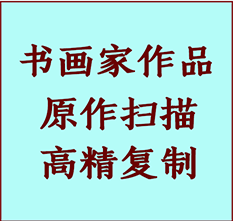 书画家作品
原作扫描
高精复制